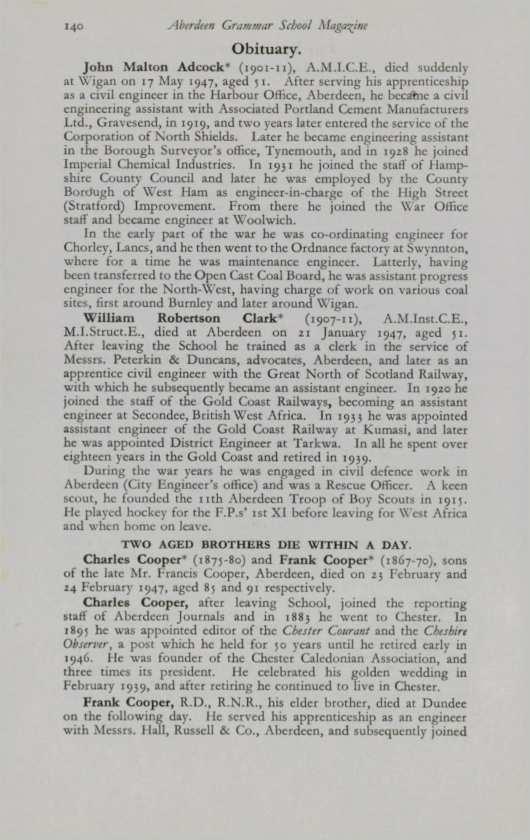 140 Aberdeen Grammar School Magazine

Obituary.

John Malton Adcock* (1901-11), A.M.I.C.E., died suddenly at Wigan on 17 May 1947, aged 51. After serving his apprenticeship as a civil engineer in the Harbour Office, Aberdeen, he became a civil engineering assistant with Associated Portland Cement Manufacturers Ltd., Gravesend, in 1919, and two years later entered the service of the Corporation of North Shields. Later he became engineering assistant in the Borough Surveyor's office, Tynemouth, and in 1928 he joined Imperial Chemical Industries. In 1931 he joined the staff of Hampshire County Council and later he was employed by the County Borough of West Ham as engineer-in-charge of the High Street (Stratford) Improvement. From there he joined the War Office staff and became engineer at Woolwich.

In the early part of the war he was co-ordinating engineer for Chorley, Lancs, and he then went to the Ordnance factory at Swynnton, where for a time he was maintenance engineer. Latterly, having been transferred to the Open Cast Coal Board, he was assistant progress engineer for the North-West, having charge of work on various coal sites, first around Burnley and later around Wigan.

William Robertson Clark* (1907-11), A.M.Inst.C.E., M.I.Struct.E., died at Aberdeen on 21 January 1947, aged 51. After leaving the School he trained as a clerk in the service of Messrs. Peterkin & Duncans, advocates, Aberdeen, and later as an apprentice civil engineer with the Great North of Scotland Railway, with which he subsequently became an assistant engineer. In 1920 he joined the staff of the Gold Coast Railways, becoming an assistant engineer at Secondee, British West Africa. In 1933 he was appointed assistant engineer of the Gold Coast Railway at Kumasi, and later he was appointed District Engineer at Tarkwa. In all he spent over eighteen years in the Gold Coast and retired in 1939.

During the war years he was engaged in civil defence work in Aberdeen (City Engineer's office) and was a Rescue Officer. A keen scout, he founded the 11th Aberdeen Troop of Boy Scouts in 1915. He played hockey for the F.P.s' 1st XI before leaving for West Africa and when home on leave.

TWO AGED BROTHERS DIE WITHIN A DAY.

Charles Cooper* (1875-80) and Frank Cooper* (1867-70), sons of the late Mr. Francis Cooper, Aberdeen, died on 23 February and 24 February 1947, aged 85 and 91 respectively.

Charles Cooper, after leaving School, joined the reporting staff of Aberdeen Journals and in 1883 he went to Chester. In 1895 he was appointed editor of the Chester Courant and the Cheshire Observer, a post which he held for 50 years until he retired early in 1946. He was founder of the Chester Caledonian Association, and three times its president. He celebrated his golden wedding in February 1939, and after retiring he continued to live in Chester.

Frank Cooper, R.D., R.N.R., his elder brother, died at Dundee on the following day. He served his apprenticeship as an engineer with Messrs. Hall, Russell & Co., Aberdeen, and subsequently joined